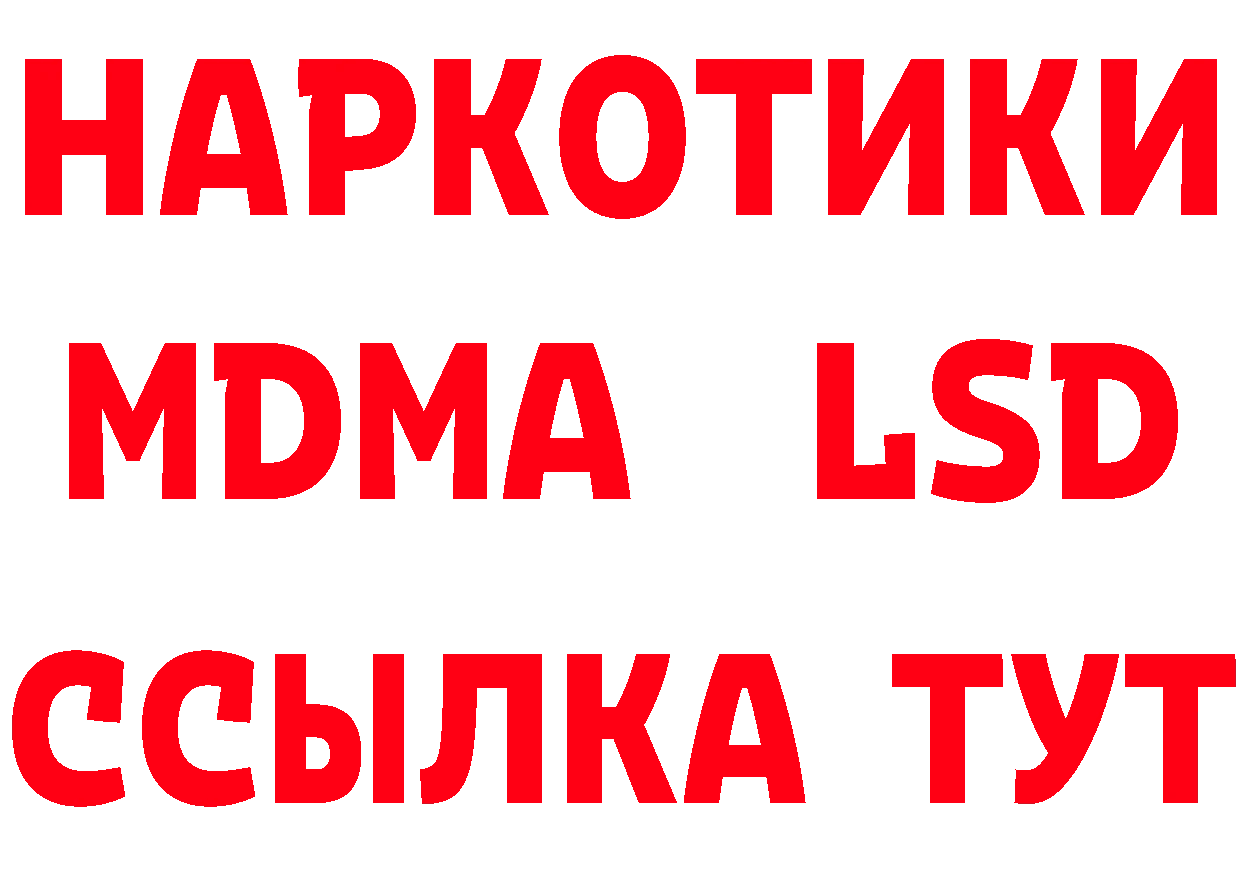 НАРКОТИКИ
MDMA LSD
ССЫЛКА ТУТ